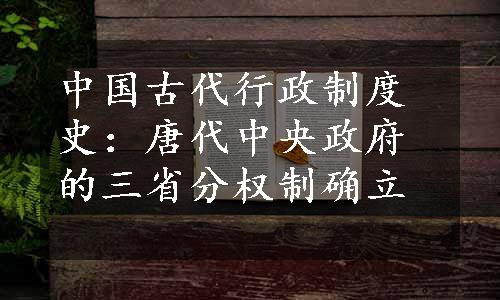 中国古代行政制度史：唐代中央政府的三省分权制确立